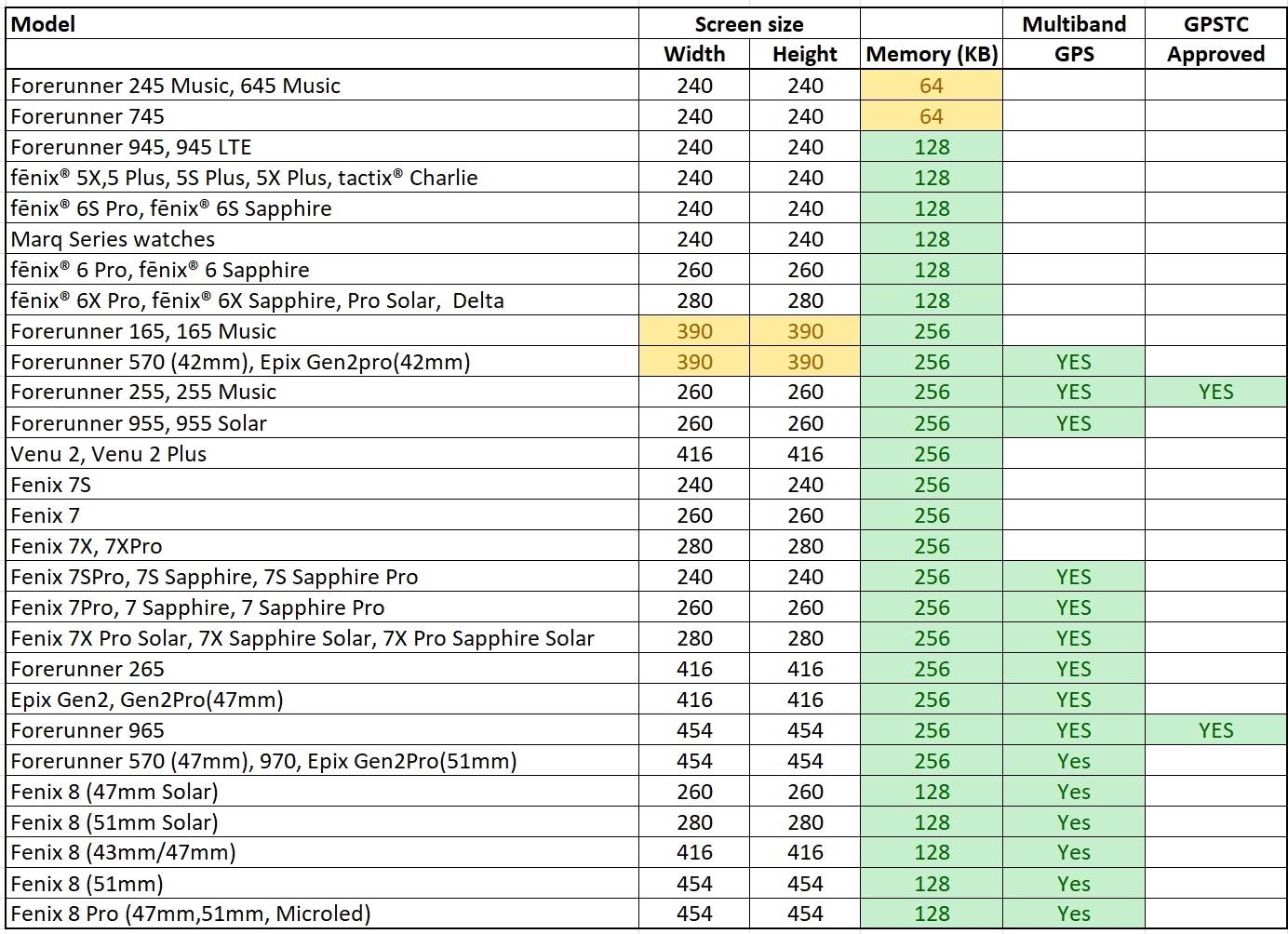 | Model | Screen size Width | Screen size Height | Memory (KB) | Multiband GPS | GPSTC Approved |
|---|---|---|---|---|---|
| Forerunner 245 Music, 645 Music | 240 | 240 | 64 | | |
| Forerunner 745 | 240 | 240 | 64 | | |
| Forerunner 945, 945 LTE | 240 | 240 | 128 | | |
| fēnix® 5X,5 Plus, 5S Plus, 5X Plus, tactix® Charlie | 240 | 240 | 128 | | |
| fēnix® 6S Pro, fēnix® 6S Sapphire | 240 | 240 | 128 | | |
| Marq Series watches | 240 | 240 | 128 | | |
| fēnix® 6 Pro, fēnix® 6 Sapphire | 260 | 260 | 128 | | |
| fēnix® 6X Pro, fēnix® 6X Sapphire, Pro Solar, Delta | 280 | 280 | 128 | | |
| Forerunner 165, 165 Music | 390 | 390 | 256 | | |
| Forerunner 570 (42mm), Epix Gen2pro(42mm) | 390 | 390 | 256 | YES | |
| Forerunner 255, 255 Music | 260 | 260 | 256 | YES | YES |
| Forerunner 955, 955 Solar | 260 | 260 | 256 | YES | |
| Venu 2, Venu 2 Plus | 416 | 416 | 256 | | |
| Fenix 7S | 240 | 240 | 256 | | |
| Fenix 7 | 260 | 260 | 256 | | |
| Fenix 7X, 7XPro | 280 | 280 | 256 | | |
| Fenix 7SPro, 7S Sapphire, 7S Sapphire Pro | 240 | 240 | 256 | YES | |
| Fenix 7Pro, 7 Sapphire, 7 Sapphire Pro | 260 | 260 | 256 | YES | |
| Fenix 7X Pro Solar, 7X Sapphire Solar, 7X Pro Sapphire Solar | 280 | 280 | 256 | YES | |
| Forerunner 265 | 416 | 416 | 256 | YES | |
| Epix Gen2, Gen2Pro(47mm) | 416 | 416 | 256 | YES | |
| Forerunner 965 | 454 | 454 | 256 | YES | YES |
| Forerunner 570 (47mm), 970, Epix Gen2Pro(51mm) | 454 | 454 | 256 | Yes | |
| Fenix 8 (47mm Solar) | 260 | 260 | 128 | Yes | |
| Fenix 8 (51mm Solar) | 280 | 280 | 128 | Yes | |
| Fenix 8 (43mm/47mm) | 416 | 416 | 128 | Yes | |
| Fenix 8 (51mm) | 454 | 454 | 128 | Yes | |
| Fenix 8 Pro (47mm,51mm, Microled) | 454 | 454 | 128 | Yes | |